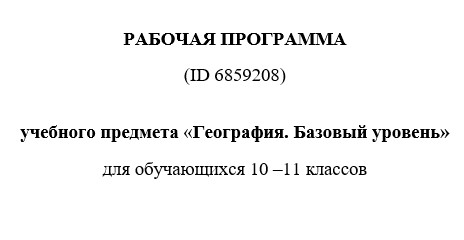 РАБОЧАЯ ПРОГРАММА

(ID 6859208)

учебного предмета «География. Базовый уровень»

для обучающихся 10 –11 классов